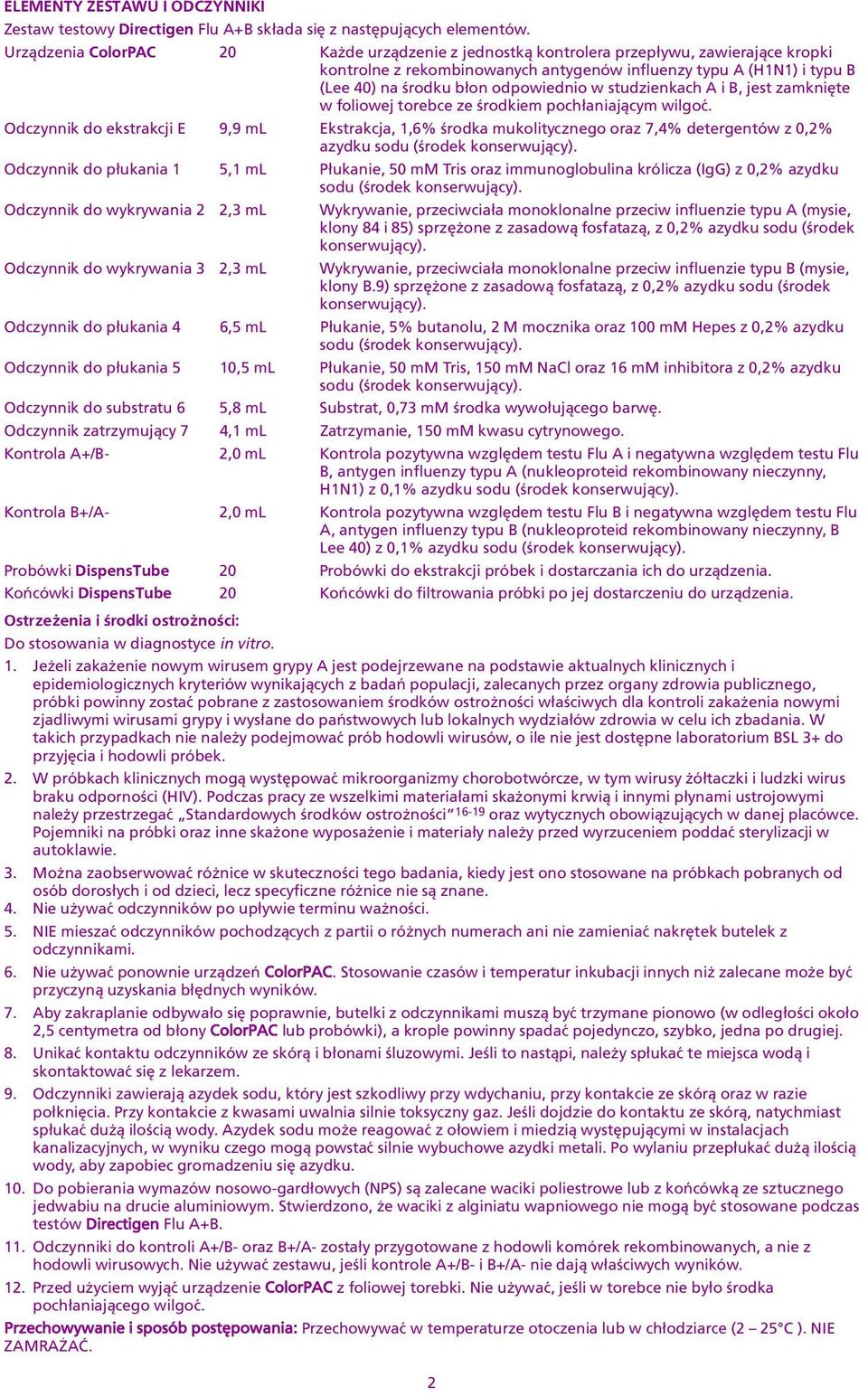 ELEMENTY ZESTAWU I ODCZYNNIKI

Zestaw testowy Directigen Flu A+B składa się z następujących elementów.

| | | |
|---|---|---|
| Urządzenia ColorPAC | 20 | Każde urządzenie z jednostką kontrolera przepływu, zawierające kropki kontrolne z rekombinowanych antygenów influenzy typu A (H1N1) i typu B (Lee 40) na środku błon odpowiednio w studzienkach A i B, jest zamknięte w foliowej torebce ze środkiem pochłaniającym wilgoć. |
| Odczynnik do ekstrakcji E | 9,9 mL | Ekstrakcja, 1,6% środka mukolitycznego oraz 7,4% detergentów z 0,2% azydku sodu (środek konserwujący). |
| Odczynnik do płukania 1 | 5,1 mL | Płukanie, 50 mM Tris oraz immunoglobulina królicza (IgG) z 0,2% azydku sodu (środek konserwujący). |
| Odczynnik do wykrywania 2 | 2,3 mL | Wykrywanie, przeciwciała monoklonalne przeciw influenzie typu A (mysie, klony 84 i 85) sprzężone z zasadową fosfatazą, z 0,2% azydku sodu (środek konserwujący). |
| Odczynnik do wykrywania 3 | 2,3 mL | Wykrywanie, przeciwciała monoklonalne przeciw influenzie typu B (mysie, klony B.9) sprzężone z zasadową fosfatazą, z 0,2% azydku sodu (środek konserwujący). |
| Odczynnik do płukania 4 | 6,5 mL | Płukanie, 5% butanolu, 2 M mocznika oraz 100 mM Hepes z 0,2% azydku sodu (środek konserwujący). |
| Odczynnik do płukania 5 | 10,5 mL | Płukanie, 50 mM Tris, 150 mM NaCl oraz 16 mM inhibitora z 0,2% azydku sodu (środek konserwujący). |
| Odczynnik do substratu 6 | 5,8 mL | Substrat, 0,73 mM środka wywołującego barwę. |
| Odczynnik zatrzymujący 7 | 4,1 mL | Zatrzymanie, 150 mM kwasu cytrynowego. |
| Kontrola A+/B- | 2,0 mL | Kontrola pozytywna względem testu Flu A i negatywna względem testu Flu B, antygen influenzy typu A (nukleoproteid rekombinowany nieczynny, H1N1) z 0,1% azydku sodu (środek konserwujący). |
| Kontrola B+/A- | 2,0 mL | Kontrola pozytywna względem testu Flu B i negatywna względem testu Flu A, antygen influenzy typu B (nukleoproteid rekombinowany nieczynny, B Lee 40) z 0,1% azydku sodu (środek konserwujący). |
| Probówki DispensTube | 20 | Probówki do ekstrakcji próbek i dostarczania ich do urządzenia. |
| Końcówki DispensTube | 20 | Końcówki do filtrowania próbki po jej dostarczeniu do urządzenia. |

Ostrzeżenia i środki ostrożności:
Do stosowania w diagnostyce in vitro.
1. Jeżeli zakażenie nowym wirusem grypy A jest podejrzewane na podstawie aktualnych klinicznych i epidemiologicznych kryteriów wynikających z badań populacji, zalecanych przez organy zdrowia publicznego, próbki powinny zostać pobrane z zastosowaniem środków ostrożności właściwych dla kontroli zakażenia nowymi zjadliwymi wirusami grypy i wysłane do państwowych lub lokalnych wydziałów zdrowia w celu ich zbadania. W takich przypadkach nie należy podejmować prób hodowli wirusów, o ile nie jest dostępne laboratorium BSL 3+ do przyjęcia i hodowli próbek.
2. W próbkach klinicznych mogą występować mikroorganizmy chorobotwórcze, w tym wirusy żółtaczki i ludzki wirus braku odporności (HIV). Podczas pracy ze wszelkimi materiałami skażonymi krwią i innymi płynami ustrojowymi należy przestrzegać „Standardowych środków ostrożności”$^{16-19}$ oraz wytycznych obowiązujących w danej placówce. Pojemniki na próbki oraz inne skażone wyposażenie i materiały należy przed wyrzuceniem poddać sterylizacji w autoklawie.
3. Można zaobserwować różnice w skuteczności tego badania, kiedy jest ono stosowane na próbkach pobranych od osób dorosłych i od dzieci, lecz specyficzne różnice nie są znane.
4. Nie używać odczynników po upływie terminu ważności.
5. NIE mieszać odczynników pochodzących z partii o różnych numerach ani nie zamieniać nakrętek butelek z odczynnikami.
6. Nie używać ponownie urządzeń ColorPAC. Stosowanie czasów i temperatur inkubacji innych niż zalecane może być przyczyną uzyskania błędnych wyników.
7. Aby zakraplanie odbywało się poprawnie, butelki z odczynnikami muszą być trzymane pionowo (w odległości około 2,5 centymetra od błony ColorPAC lub probówki), a krople powinny spadać pojedynczo, szybko, jedna po drugiej.
8. Unikać kontaktu odczynników ze skórą i błonami śluzowymi. Jeśli to nastąpi, należy spłukać te miejsca wodą i skontaktować się z lekarzem.
9. Odczynniki zawierają azydek sodu, który jest szkodliwy przy wdychaniu, przy kontakcie ze skórą oraz w razie połknięcia. Przy kontakcie z kwasami uwalnia silnie toksyczny gaz. Jeśli dojdzie do kontaktu ze skórą, natychmiast spłukać dużą ilością wody. Azydek sodu może reagować z ołowiem i miedzią występującymi w instalacjach kanalizacyjnych, w wyniku czego mogą powstać silnie wybuchowe azydki metali. Po wylaniu przepłukać dużą ilością wody, aby zapobiec gromadzeniu się azydku.
10. Do pobierania wymazów nosowo-gardłowych (NPS) są zalecane waciki poliestrowe lub z końcówką ze sztucznego jedwabiu na drucie aluminiowym. Stwierdzono, że waciki z alginiatu wapniowego nie mogą być stosowane podczas testów Directigen Flu A+B.
11. Odczynniki do kontroli A+/B- oraz B+/A- zostały przygotowane z hodowli komórek rekombinowanych, a nie z hodowli wirusowych. Nie używać zestawu, jeśli kontrole A+/B- i B+/A- nie dają właściwych wyników.
12. Przed użyciem wyjąć urządzenie ColorPAC z foliowej torebki. Nie używać, jeśli w torebce nie było środka pochłaniającego wilgoć.

Przechowywanie i sposób postępowania: Przechowywać w temperaturze otoczenia lub w chłodziarce (2 – 25°C ). NIE ZAMRAŻAĆ.

2